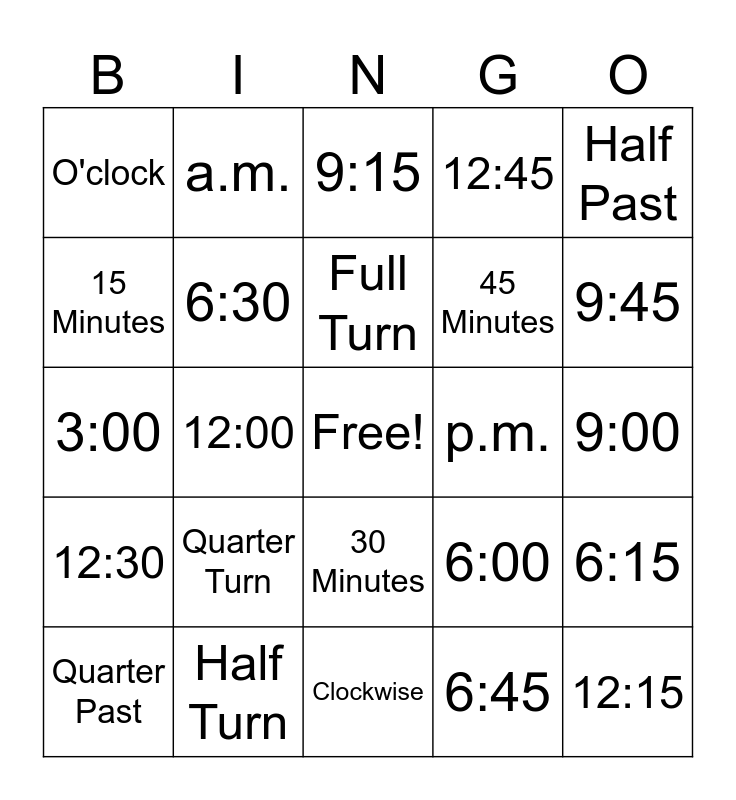 | B | I | N | G | O |
|---|---|---|---|---|
| O'clock | a.m. | 9:15 | 12:45 | Half Past |
| 15 Minutes | 6:30 | Full Turn | 45 Minutes | 9:45 |
| 3:00 | 12:00 | Free! | p.m. | 9:00 |
| 12:30 | Quarter Turn | 30 Minutes | 6:00 | 6:15 |
| Quarter Past | Half Turn | Clockwise | 6:45 | 12:15 |